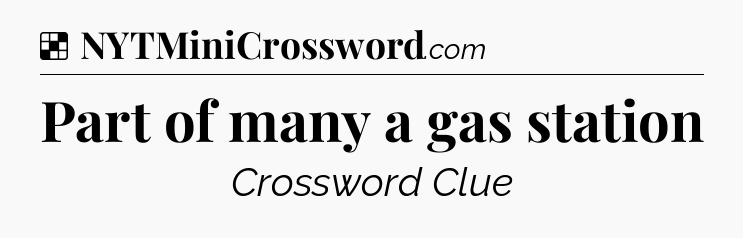 NYTMiniCrossword.com

Part of many a gas station

Crossword Clue